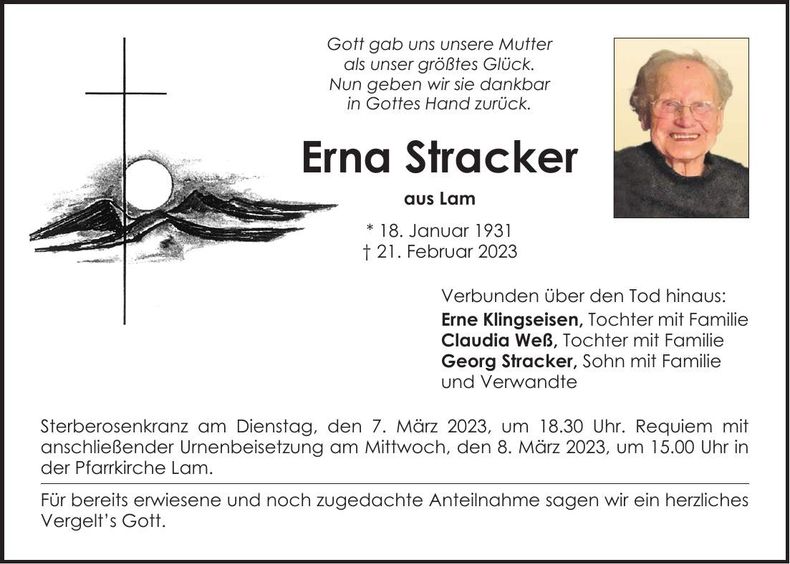 Gott gab uns unsere Mutter
als unser größtes Glück.
Nun geben wir sie dankbar
in Gottes Hand zurück.

Erna Stracker

aus Lam

* 18. Januar 1931
† 21. Februar 2023

Verbunden über den Tod hinaus:
Erne Klingseisen, Tochter mit Familie
Claudia Weß, Tochter mit Familie
Georg Stracker, Sohn mit Familie
und Verwandte

Sterberosenkranz am Dienstag, den 7. März 2023, um 18.30 Uhr. Requiem mit anschließender Urnenbeisetzung am Mittwoch, den 8. März 2023, um 15.00 Uhr in der Pfarrkirche Lam.

Für bereits erwiesene und noch zugedachte Anteilnahme sagen wir ein herzliches Vergelt's Gott.